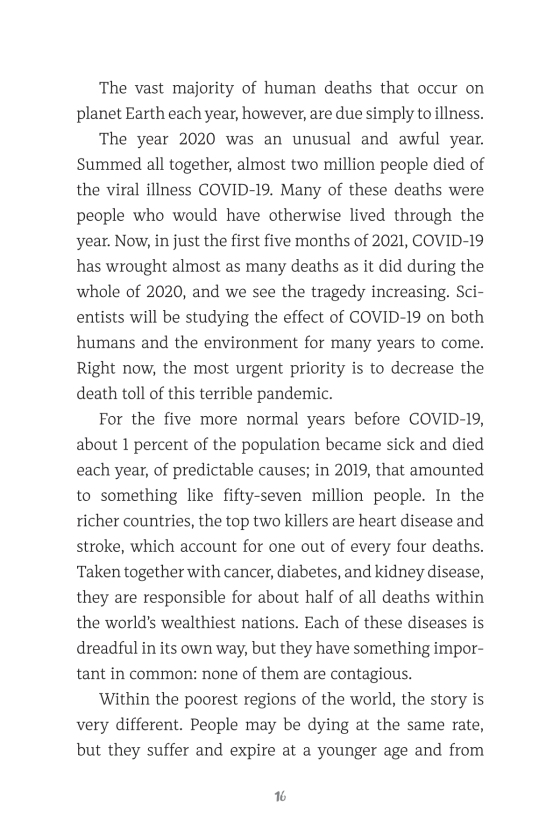 The vast majority of human deaths that occur on planet Earth each year, however, are due simply to illness.

The year 2020 was an unusual and awful year. Summed all together, almost two million people died of the viral illness COVID-19. Many of these deaths were people who would have otherwise lived through the year. Now, in just the first five months of 2021, COVID-19 has wrought almost as many deaths as it did during the whole of 2020, and we see the tragedy increasing. Scientists will be studying the effect of COVID-19 on both humans and the environment for many years to come. Right now, the most urgent priority is to decrease the death toll of this terrible pandemic.

For the five more normal years before COVID-19, about 1 percent of the population became sick and died each year, of predictable causes; in 2019, that amounted to something like fifty-seven million people. In the richer countries, the top two killers are heart disease and stroke, which account for one out of every four deaths. Taken together with cancer, diabetes, and kidney disease, they are responsible for about half of all deaths within the world's wealthiest nations. Each of these diseases is dreadful in its own way, but they have something important in common: none of them are contagious.

Within the poorest regions of the world, the story is very different. People may be dying at the same rate, but they suffer and expire at a younger age and from

16